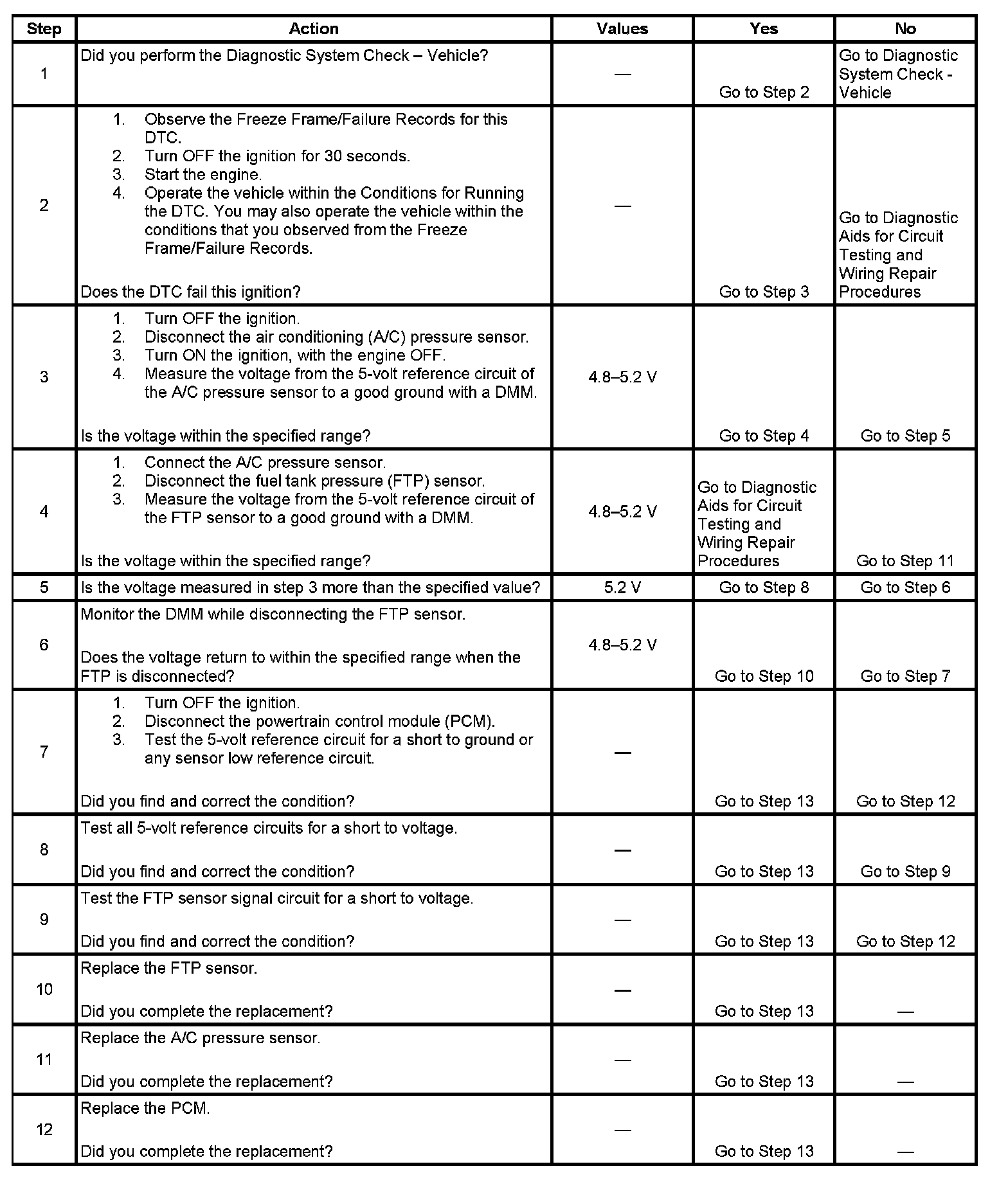 | Step | Action | Values | Yes | No |
|---|---|---|---|---|
| 1 | Did you perform the Diagnostic System Check – Vehicle? | — | Go to Step 2 | Go to Diagnostic System Check - Vehicle |
| 2 | 1. Observe the Freeze Frame/Failure Records for this DTC. 2. Turn OFF the ignition for 30 seconds. 3. Start the engine. 4. Operate the vehicle within the Conditions for Running the DTC. You may also operate the vehicle within the conditions that you observed from the Freeze Frame/Failure Records. Does the DTC fail this ignition? | — | Go to Step 3 | Go to Diagnostic Aids for Circuit Testing and Wiring Repair Procedures |
| 3 | 1. Turn OFF the ignition. 2. Disconnect the air conditioning (A/C) pressure sensor. 3. Turn ON the ignition, with the engine OFF. 4. Measure the voltage from the 5-volt reference circuit of the A/C pressure sensor to a good ground with a DMM. Is the voltage within the specified range? | 4.8–5.2 V | Go to Step 4 | Go to Step 5 |
| 4 | 1. Connect the A/C pressure sensor. 2. Disconnect the fuel tank pressure (FTP) sensor. 3. Measure the voltage from the 5-volt reference circuit of the FTP sensor to a good ground with a DMM. Is the voltage within the specified range? | 4.8–5.2 V | Go to Diagnostic Aids for Circuit Testing and Wiring Repair Procedures | Go to Step 11 |
| 5 | Is the voltage measured in step 3 more than the specified value? | 5.2 V | Go to Step 8 | Go to Step 6 |
| 6 | Monitor the DMM while disconnecting the FTP sensor. Does the voltage return to within the specified range when the FTP is disconnected? | 4.8–5.2 V | Go to Step 10 | Go to Step 7 |
| 7 | 1. Turn OFF the ignition. 2. Disconnect the powertrain control module (PCM). 3. Test the 5-volt reference circuit for a short to ground or any sensor low reference circuit. Did you find and correct the condition? | — | Go to Step 13 | Go to Step 12 |
| 8 | Test all 5-volt reference circuits for a short to voltage. Did you find and correct the condition? | — | Go to Step 13 | Go to Step 9 |
| 9 | Test the FTP sensor signal circuit for a short to voltage. Did you find and correct the condition? | — | Go to Step 13 | Go to Step 12 |
| 10 | Replace the FTP sensor. Did you complete the replacement? | — | Go to Step 13 | — |
| 11 | Replace the A/C pressure sensor. Did you complete the replacement? | — | Go to Step 13 | — |
| 12 | Replace the PCM. Did you complete the replacement? | — | Go to Step 13 | — |